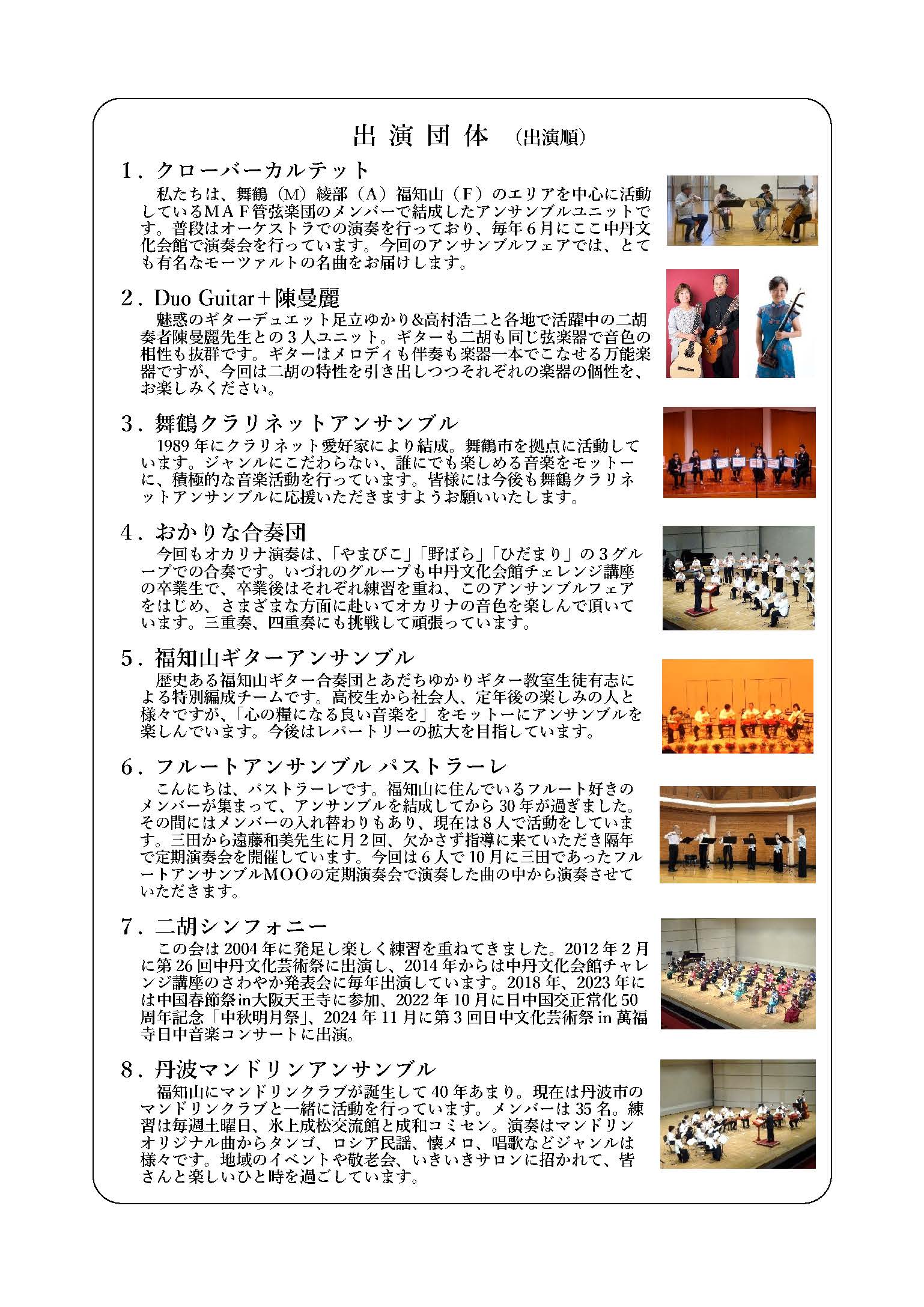 出 演 団 体 （出演順）

1．クローバーカルテット
私たちは、舞鶴（M）綾部（A）福知山（F）のエリアを中心に活動しているMAF管弦楽団のメンバーで結成したアンサンブルユニットです。普段はオーケストラでの演奏を行っており、毎年６月にここ中丹文化会館で演奏会を行っています。今回のアンサンブルフェアでは、とても有名なモーツァルトの名曲をお届けします。

2．Duo Guitar＋陳曼麗
魅惑のギターデュエット足立ゆかり&高村浩二と各地で活躍中の二胡奏者陳曼麗先生との３人ユニット。ギターも二胡も同じ弦楽器で音色の相性も抜群です。ギターはメロディも伴奏も楽器一本でこなせる万能楽器ですが、今回は二胡の特性を引き出しつつそれぞれの楽器の個性を、お楽しみください。

3．舞鶴クラリネットアンサンブル
1989年にクラリネット愛好家により結成。舞鶴市を拠点に活動しています。ジャンルにこだわらない、誰にでも楽しめる音楽をモットーに、積極的な音楽活動を行っています。皆様には今後も舞鶴クラリネットアンサンブルに応援いただきますようお願いいたします。

4．おかりな合奏団
今回もオカリナ演奏は、「やまびこ」「野ばら」「ひだまり」の３グループでの合奏です。いづれのグループも中丹文化会館チェレンジ講座の卒業生で、卒業後はそれぞれ練習を重ね、このアンサンブルフェアをはじめ、さまざまな方面に赴いてオカリナの音色を楽しんで頂いています。三重奏、四重奏にも挑戦して頑張っています。

5．福知山ギターアンサンブル
歴史ある福知山ギター合奏団とあだちゆかりギター教室生徒有志による特別編成チームです。高校生から社会人、定年後の楽しみの人と様々ですが、「心の糧になる良い音楽を」をモットーにアンサンブルを楽しんでいます。今後はレパートリーの拡大を目指しています。

6．フルートアンサンブル パストラーレ
こんにちは、パストラーレです。福知山に住んでいるフルート好きのメンバーが集まって、アンサンブルを結成してから30年が過ぎました。その間にはメンバーの入れ替わりもあり、現在は８人で活動をしています。三田から遠藤和美先生に月２回、欠かさず指導に来ていただき隔年で定期演奏会を開催しています。今回は６人で10月に三田であったフルートアンサンブルMOOの定期演奏会で演奏した曲の中から演奏させていただきます。

7．二胡シンフォニー
この会は2004年に発足し楽しく練習を重ねてきました。2012年２月に第26回中丹文化芸術祭に出演し、2014年からは中丹文化会館チャレンジ講座のさわやか発表会に毎年出演しています。2018年、2023年には中国春節祭in大阪天王寺に参加、2022年10月に日中国交正常化50周年記念「中秋明月祭」、2024年11月に第３回日中文化芸術祭in萬福寺日中音楽コンサートに出演。

8．丹波マンドリンアンサンブル
福知山にマンドリンクラブが誕生して40年あまり。現在は丹波市のマンドリンクラブと一緒に活動を行っています。メンバーは35名。練習は毎週土曜日、氷上成松交流館と成和コミセン。演奏はマンドリンオリジナル曲からタンゴ、ロシア民謡、懐メロ、唱歌などジャンルは様々です。地域のイベントや敬老会、いきいきサロンに招かれて、皆さんと楽しいひと時を過ごしています。